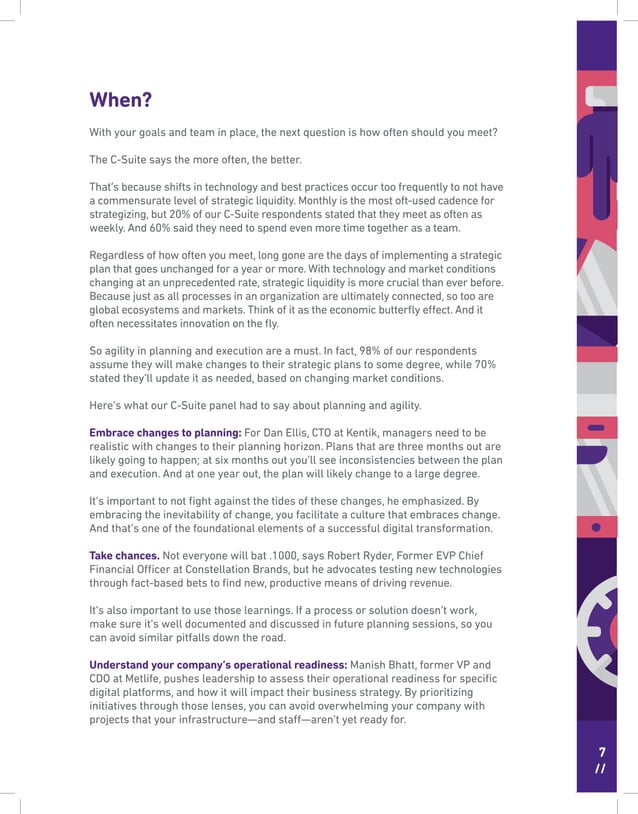 When?

With your goals and team in place, the next question is how often should you meet?

The C-Suite says the more often, the better.

That's because shifts in technology and best practices occur too frequently to not have a commensurate level of strategic liquidity. Monthly is the most oft-used cadence for strategizing, but 20% of our C-Suite respondents stated that they meet as often as weekly. And 60% said they need to spend even more time together as a team.

Regardless of how often you meet, long gone are the days of implementing a strategic plan that goes unchanged for a year or more. With technology and market conditions changing at an unprecedented rate, strategic liquidity is more crucial than ever before. Because just as all processes in an organization are ultimately connected, so too are global ecosystems and markets. Think of it as the economic butterfly effect. And it often necessitates innovation on the fly.

So agility in planning and execution are a must. In fact, 98% of our respondents assume they will make changes to their strategic plans to some degree, while 70% stated they'll update it as needed, based on changing market conditions.

Here's what our C-Suite panel had to say about planning and agility.

Embrace changes to planning: For Dan Ellis, CTO at Kentik, managers need to be realistic with changes to their planning horizon. Plans that are three months out are likely going to happen; at six months out you'll see inconsistencies between the plan and execution. And at one year out, the plan will likely change to a large degree.

It's important to not fight against the tides of these changes, he emphasized. By embracing the inevitability of change, you facilitate a culture that embraces change. And that's one of the foundational elements of a successful digital transformation.

Take chances. Not everyone will bat .1000, says Robert Ryder, Former EVP Chief Financial Officer at Constellation Brands, but he advocates testing new technologies through fact-based bets to find new, productive means of driving revenue.

It's also important to use those learnings. If a process or solution doesn't work, make sure it's well documented and discussed in future planning sessions, so you can avoid similar pitfalls down the road.

Understand your company's operational readiness: Manish Bhatt, former VP and CDO at Metlife, pushes leadership to assess their operational readiness for specific digital platforms, and how it will impact their business strategy. By prioritizing initiatives through those lenses, you can avoid overwhelming your company with projects that your infrastructure—and staff—aren't yet ready for.

7
//